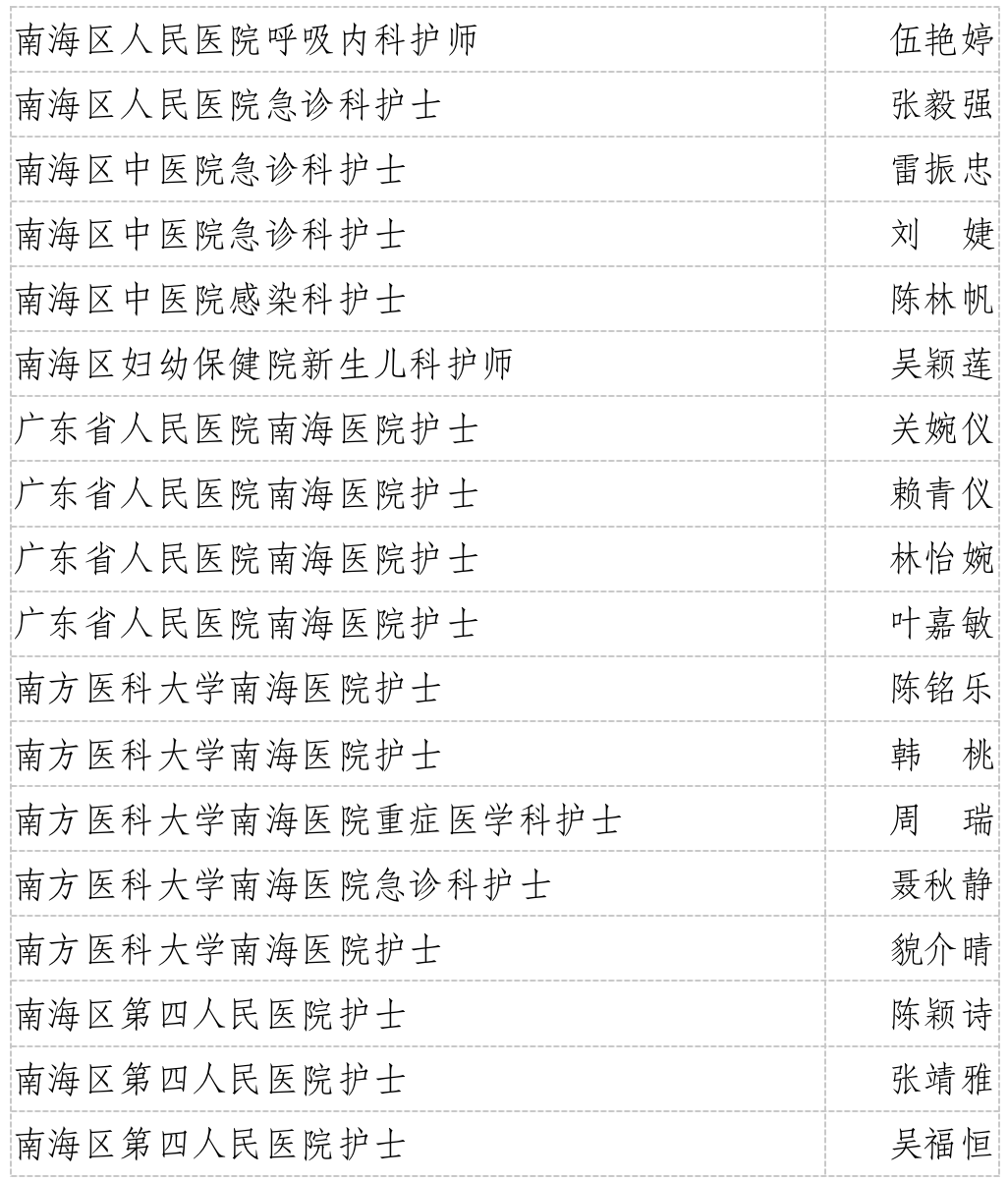 | 南海区人民医院呼吸内科护师 | 伍艳婷 |
|---|---|
| 南海区人民医院急诊科护士 | 张毅强 |
| 南海区中医院急诊科护士 | 雷振忠 |
| 南海区中医院急诊科护士 | 刘　婕 |
| 南海区中医院感染科护士 | 陈林帆 |
| 南海区妇幼保健院新生儿科护师 | 吴颖莲 |
| 广东省人民医院南海医院护士 | 关婉仪 |
| 广东省人民医院南海医院护士 | 赖青仪 |
| 广东省人民医院南海医院护士 | 林怡婉 |
| 广东省人民医院南海医院护士 | 叶嘉敏 |
| 南方医科大学南海医院护士 | 陈铭乐 |
| 南方医科大学南海医院护士 | 韩　桃 |
| 南方医科大学南海医院重症医学科护士 | 周　瑞 |
| 南方医科大学南海医院急诊科护士 | 聂秋静 |
| 南方医科大学南海医院护士 | 貌介晴 |
| 南海区第四人民医院护士 | 陈颖诗 |
| 南海区第四人民医院护士 | 张靖雅 |
| 南海区第四人民医院护士 | 吴福恒 |